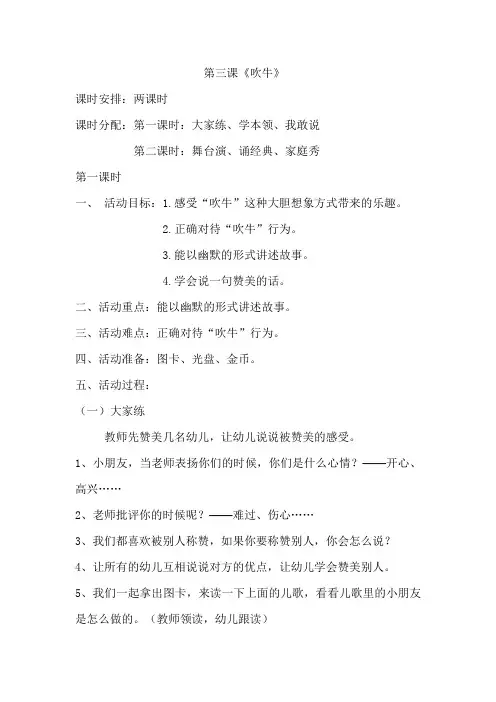 第三课《吹牛》

课时安排：两课时

课时分配：第一课时：大家练、学本领、我敢说

第二课时：舞台演、诵经典、家庭秀

第一课时

一、 活动目标：1.感受“吹牛”这种大胆想象方式带来的乐趣。

2.正确对待“吹牛”行为。

3.能以幽默的形式讲述故事。

4.学会说一句赞美的话。

二、活动重点：能以幽默的形式讲述故事。

三、活动难点：正确对待“吹牛”行为。

四、活动准备：图卡、光盘、金币。

五、活动过程：

（一）大家练

教师先赞美几名幼儿，让幼儿说说被赞美的感受。

1、小朋友，当老师表扬你们的时候，你们是什么心情？——开心、高兴……

2、老师批评你的时候呢？——难过、伤心……

3、我们都喜欢被别人称赞，如果你要称赞别人，你会怎么说？

4、让所有的幼儿互相说说对方的优点，让幼儿学会赞美别人。

5、我们一起拿出图卡，来读一下上面的儿歌，看看儿歌里的小朋友是怎么做的。（教师领读，幼儿跟读）